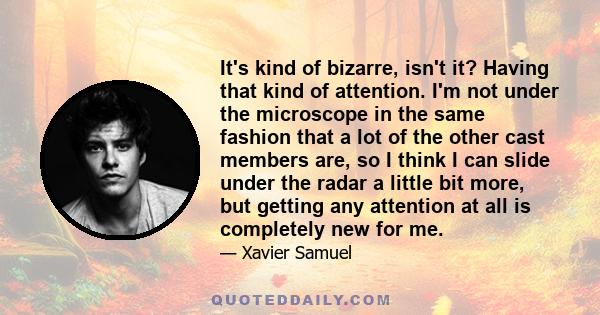 It's kind of bizarre, isn't it? Having that kind of attention. I'm not under the microscope in the same fashion that a lot of the other cast members are, so I think I can slide under the radar a little bit more, but getting any attention at all is completely new for me.

— Xavier Samuel

QUOTEDDAILY.COM